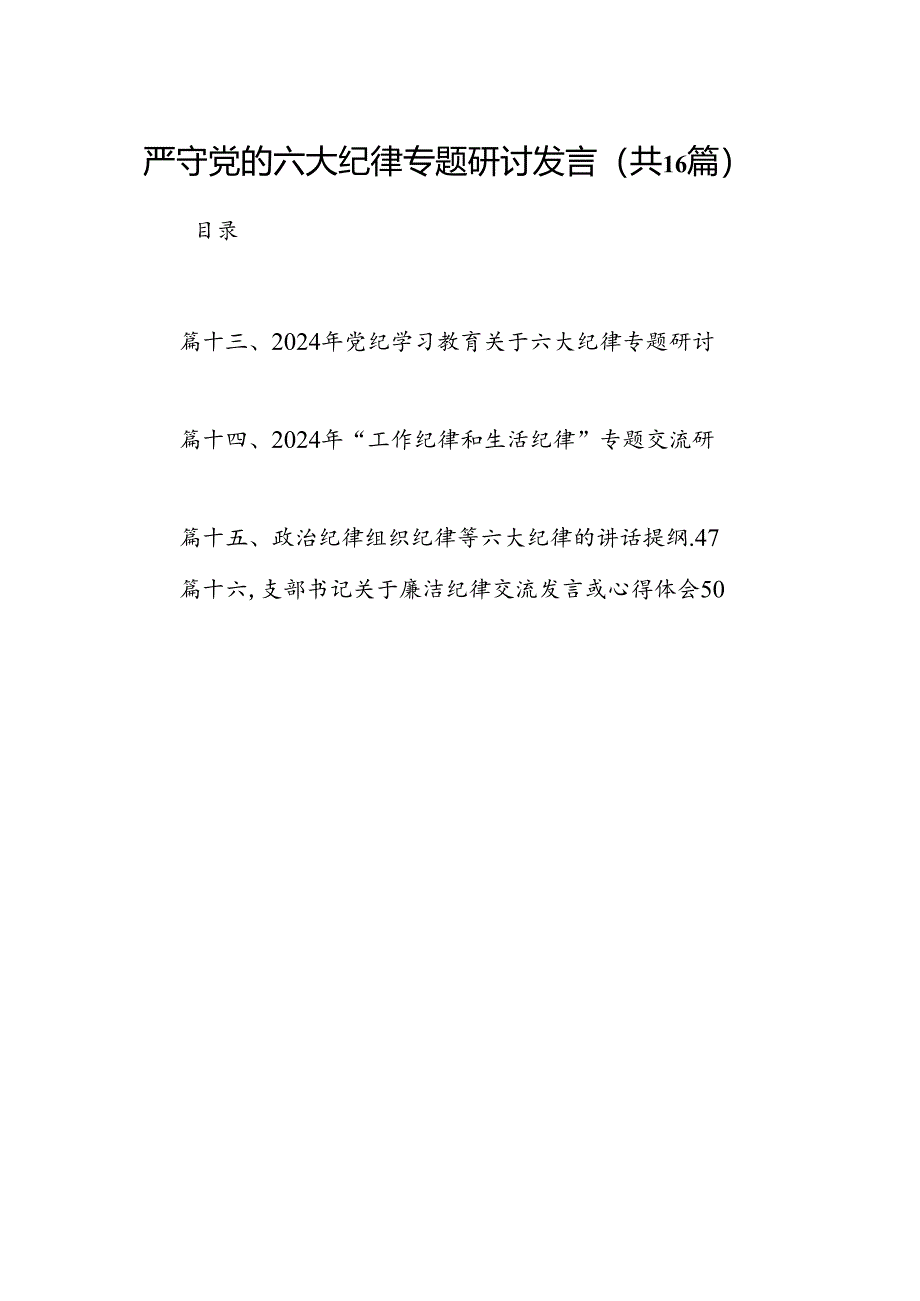 严守党的六大纪律专题研讨发言（共16篇）

目录

篇十三、2024年党纪学习教育关于六大纪律专题研讨

篇十四、2024年“工作纪律和生活纪律”专题交流研

篇十五、政治纪律组织纪律等六大纪律的讲话提纲.47

篇十六，支部书记关于廉洁纪律交流发言或心得体会50